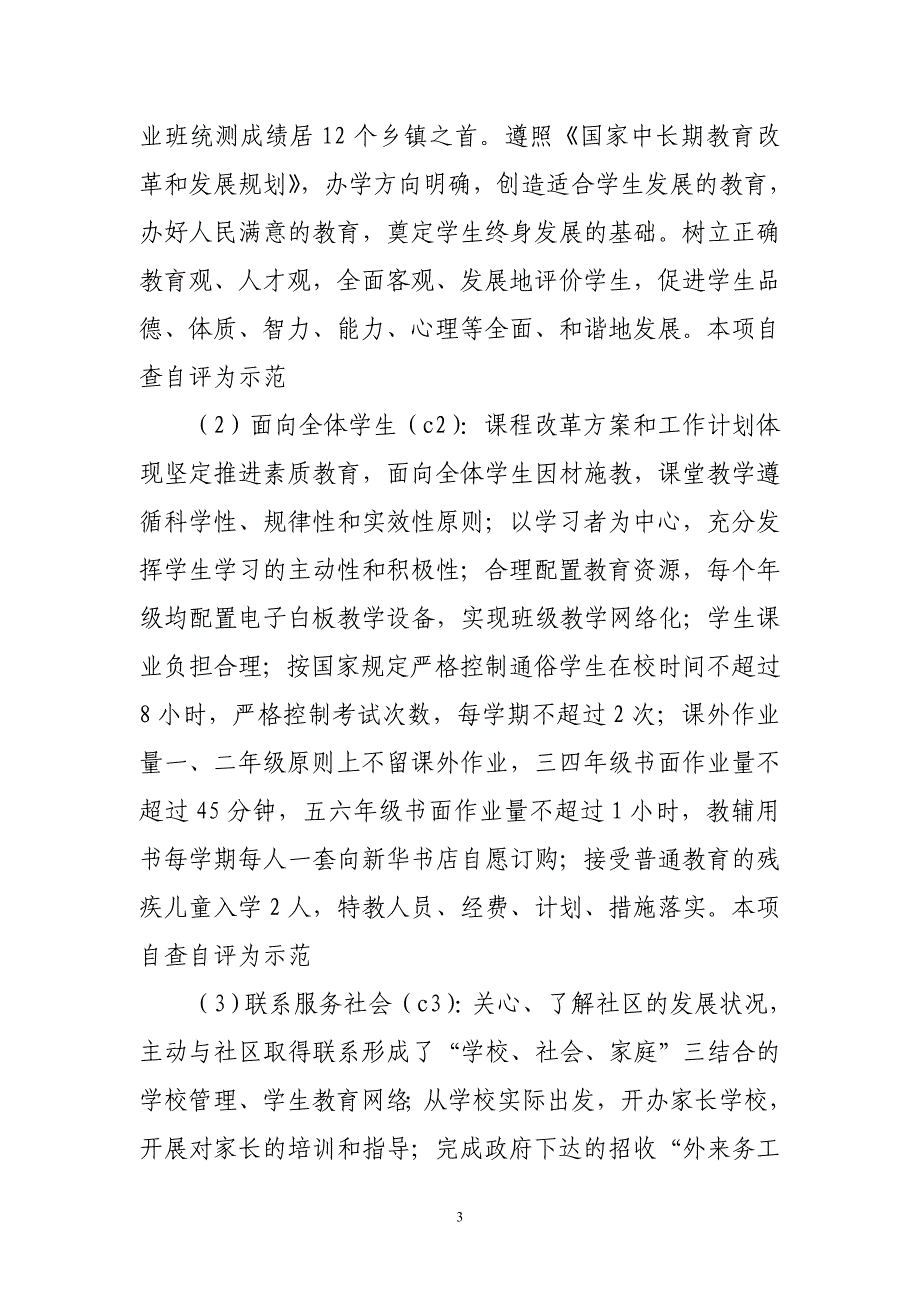 业班统测成绩居12个乡镇之首。遵照《国家中长期教育改革和发展规划》，办学方向明确，创造适合学生发展的教育，办好人民满意的教育，奠定学生终身发展的基础。树立正确教育观、人才观，全面客观、发展地评价学生，促进学生品德、体质、智力、能力、心理等全面、和谐地发展。本项自查自评为示范

（2）面向全体学生（c2）：课程改革方案和工作计划体现坚定推进素质教育，面向全体学生因材施教，课堂教学遵循科学性、规律性和实效性原则；以学习者为中心，充分发挥学生学习的主动性和积极性；合理配置教育资源，每个年级均配置电子白板教学设备，实现班级教学网络化；学生课业负担合理；按国家规定严格控制通俗学生在校时间不超过8小时，严格控制考试次数，每学期不超过2次；课外作业量一、二年级原则上不留课外作业，三四年级书面作业量不超过45分钟，五六年级书面作业量不超过1小时，教辅用书每学期每人一套向新华书店自愿订购；接受普通教育的残疾儿童入学2人，特教人员、经费、计划、措施落实。本项自查自评为示范

（3）联系服务社会（c3）：关心、了解社区的发展状况，主动与社区取得联系形成了“学校、社会、家庭”三结合的学校管理、学生教育网络；从学校实际出发，开办家长学校，开展对家长的培训和指导；完成政府下达的招收“外来务工

3